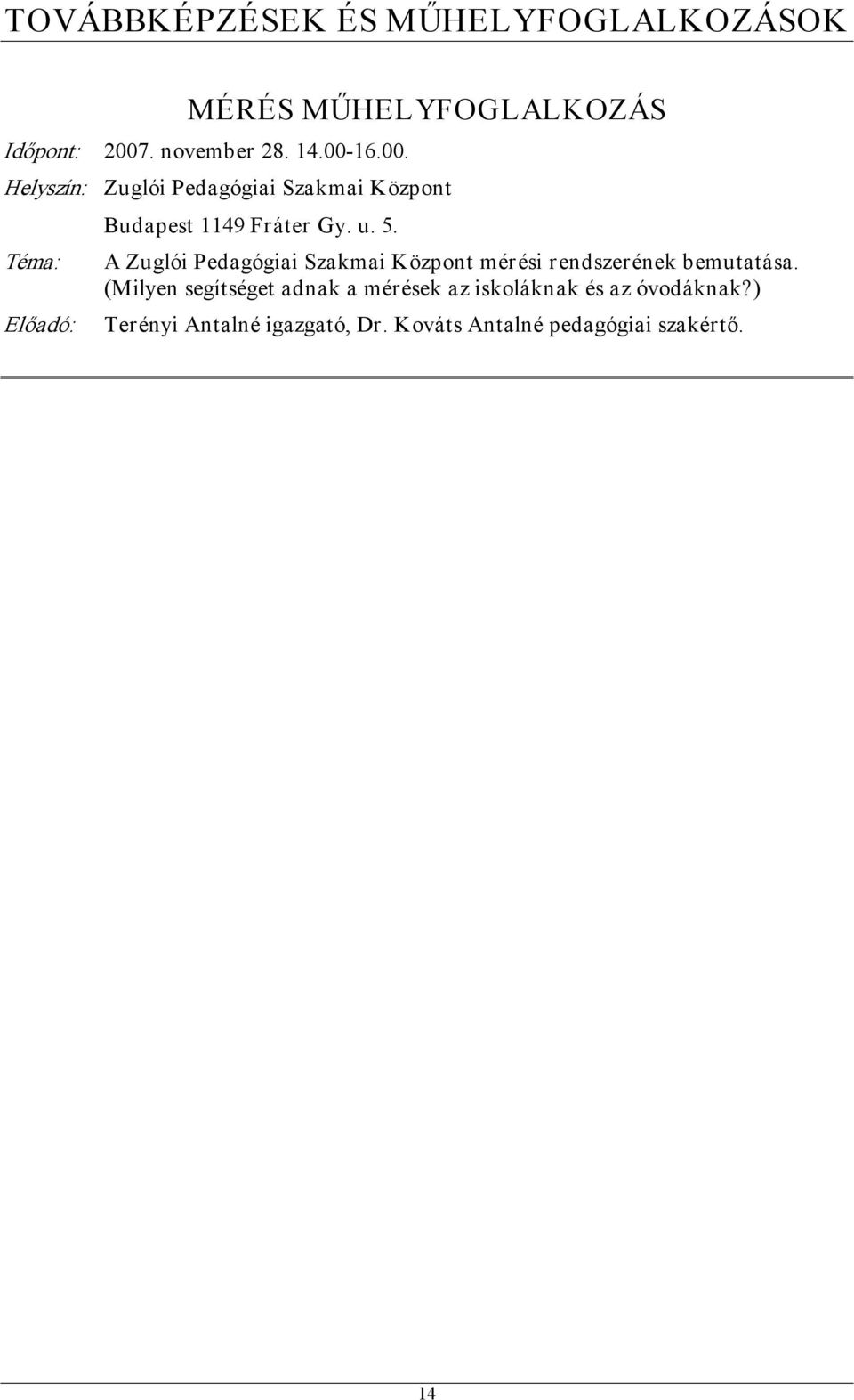 TOVÁBBKÉPZÉSEK ÉS MŰHELYFOGLALKOZÁSOK

MÉRÉS MŰHELYFOGLALKOZÁS

Időpont: 2007. november 28. 14.00-16.00.

Helyszín: Zuglói Pedagógiai Szakmai Központ

Budapest 1149 Fráter Gy. u. 5.

Téma: A Zuglói Pedagógiai Szakmai Központ mérési rendszerének bemutatása. (Milyen segítséget adnak a mérések az iskoláknak és az óvodáknak?)

Előadó: Terényi Antalné igazgató, Dr. Kováts Antalné pedagógiai szakértő.

14